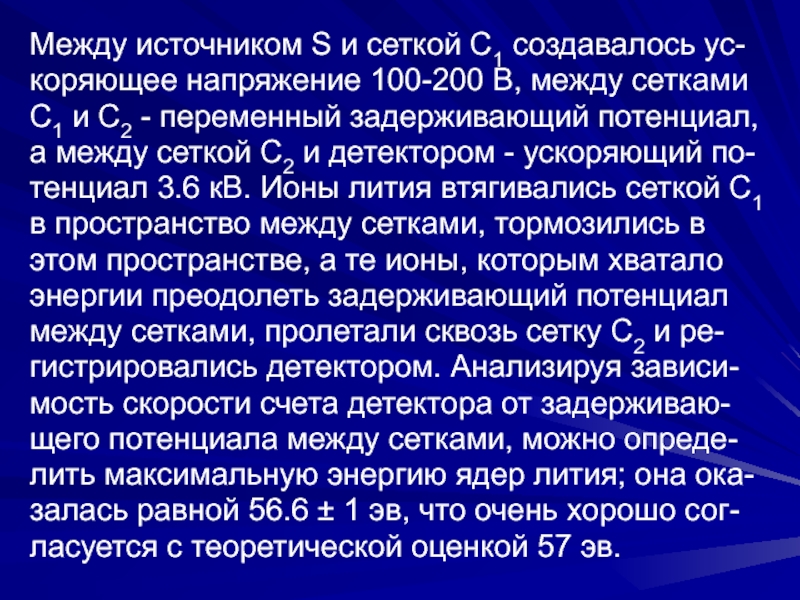 Между источником S и сеткой $C_1$ создавалось ускоряющее напряжение 100-200 В, между сетками $C_1$ и $C_2$ - переменный задерживающий потенциал, а между сеткой $C_2$ и детектором - ускоряющий потенциал 3.6 кВ. Ионы лития втягивались сеткой $C_1$ в пространство между сетками, тормозились в этом пространстве, а те ионы, которым хватало энергии преодолеть задерживающий потенциал между сетками, пролетали сквозь сетку $C_2$ и регистрировались детектором. Анализируя зависимость скорости счета детектора от задерживающего потенциала между сетками, можно определить максимальную энергию ядер лития; она оказалась равной 56.6 ± 1 эв, что очень хорошо согласуется с теоретической оценкой 57 эв.